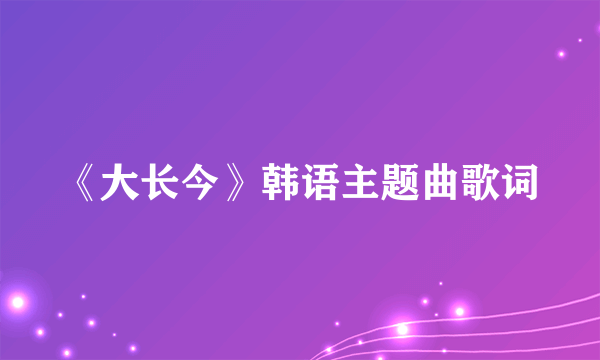 《大长今》韩语主题曲歌词